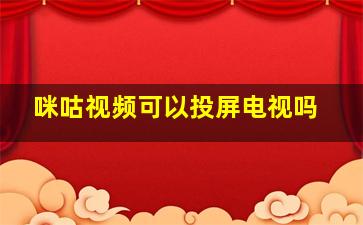 咪咕视频可以投屏电视吗